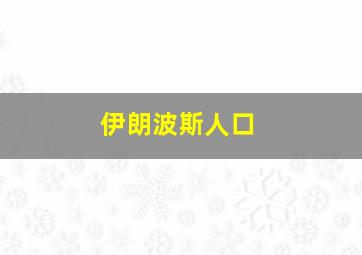 伊朗波斯人口